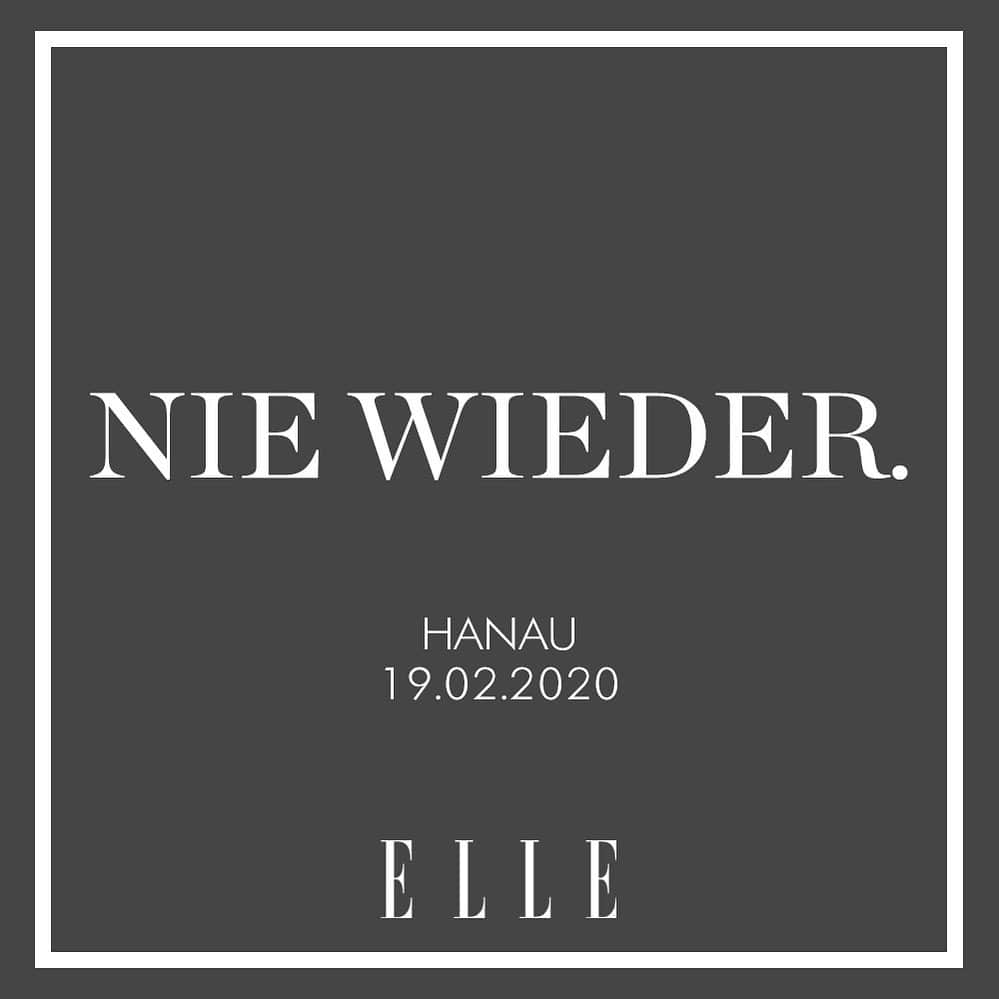 NIE WIEDER.

HANAU
19.02.2020

ELLE